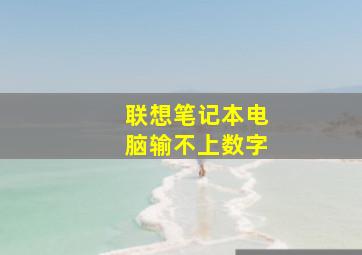 联想笔记本电脑输不上数字